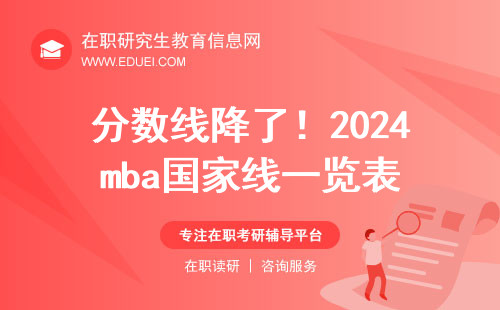 在职研究生教育信息网
WWW.EDUEI.COM

分数线降了！2024 mba国家线一览表

专注在职考研辅导平台

在职读研 | 咨询服务